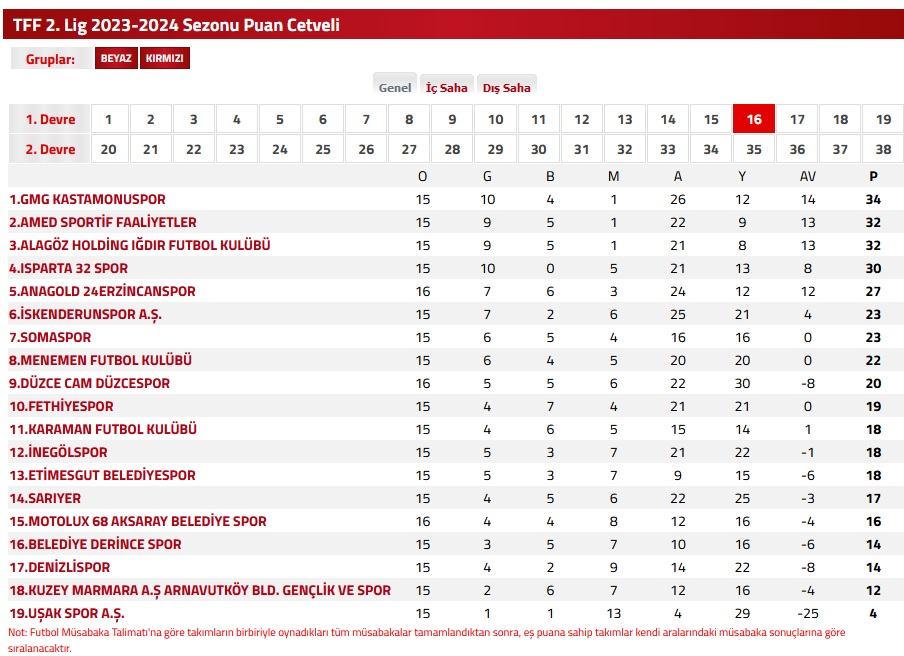 TFF 2. Lig 2023-2024 Sezonu Puan Cetveli

Gruplar: BEYAZ KIRMIZI

Genel İç Saha Dış Saha

| 1. Devre | 1 | 2 | 3 | 4 | 5 | 6 | 7 | 8 | 9 | 10 | 11 | 12 | 13 | 14 | 15 | 16 | 17 | 18 | 19 |
|---|---|---|---|---|---|---|---|---|---|---|---|---|---|---|---|---|---|---|---|
| 2. Devre | 20 | 21 | 22 | 23 | 24 | 25 | 26 | 27 | 28 | 29 | 30 | 31 | 32 | 33 | 34 | 35 | 36 | 37 | 38 |

| | O | G | B | M | A | Y | AV | P |
|---|---|---|---|---|---|---|---|---|
| 1.GMG KASTAMONUSPOR | 15 | 10 | 4 | 1 | 26 | 12 | 14 | 34 |
| 2.AMED SPORTİF FAALİYETLER | 15 | 9 | 5 | 1 | 22 | 9 | 13 | 32 |
| 3.ALAGÖZ HOLDİNG IĞDIR FUTBOL KULÜBÜ | 15 | 9 | 5 | 1 | 21 | 8 | 13 | 32 |
| 4.ISPARTA 32 SPOR | 15 | 10 | 0 | 5 | 21 | 13 | 8 | 30 |
| 5.ANAGOLD 24ERZİNCANSPOR | 16 | 7 | 6 | 3 | 24 | 12 | 12 | 27 |
| 6.İSKENDERUNSPOR A.Ş. | 15 | 7 | 2 | 6 | 25 | 21 | 4 | 23 |
| 7.SOMASPOR | 15 | 6 | 5 | 4 | 16 | 16 | 0 | 23 |
| 8.MENEMEN FUTBOL KULÜBÜ | 15 | 6 | 4 | 5 | 20 | 20 | 0 | 22 |
| 9.DÜZCE CAM DÜZCESPOR | 16 | 5 | 5 | 6 | 22 | 30 | -8 | 20 |
| 10.FETHİYESPOR | 15 | 4 | 7 | 4 | 21 | 21 | 0 | 19 |
| 11.KARAMAN FUTBOL KULÜBÜ | 15 | 4 | 6 | 5 | 15 | 14 | 1 | 18 |
| 12.İNEGÖLSPOR | 15 | 5 | 3 | 7 | 21 | 22 | -1 | 18 |
| 13.ETİMESGUT BELEDİYESPOR | 15 | 5 | 3 | 7 | 9 | 15 | -6 | 18 |
| 14.SARIYER | 15 | 4 | 5 | 6 | 22 | 25 | -3 | 17 |
| 15.MOTOLUX 68 AKSARAY BELEDİYE SPOR | 16 | 4 | 4 | 8 | 12 | 16 | -4 | 16 |
| 16.BELEDİYE DERİNCE SPOR | 15 | 3 | 5 | 7 | 10 | 16 | -6 | 14 |
| 17.DENİZLİSPOR | 15 | 4 | 2 | 9 | 14 | 22 | -8 | 14 |
| 18.KUZEY MARMARA A.Ş ARNAVUTKÖY BLD. GENÇLİK VE SPOR | 15 | 2 | 6 | 7 | 12 | 16 | -4 | 12 |
| 19.UŞAK SPOR A.Ş. | 15 | 1 | 1 | 13 | 4 | 29 | -25 | 4 |

Not: Futbol Müsabaka Talimatı'na göre takımların birbiriyle oynadıkları tüm müsabakalar tamamlandıktan sonra, eş puana sahip takımlar kendi aralarındaki müsabaka sonuçlarına göre sıralanacaktır.